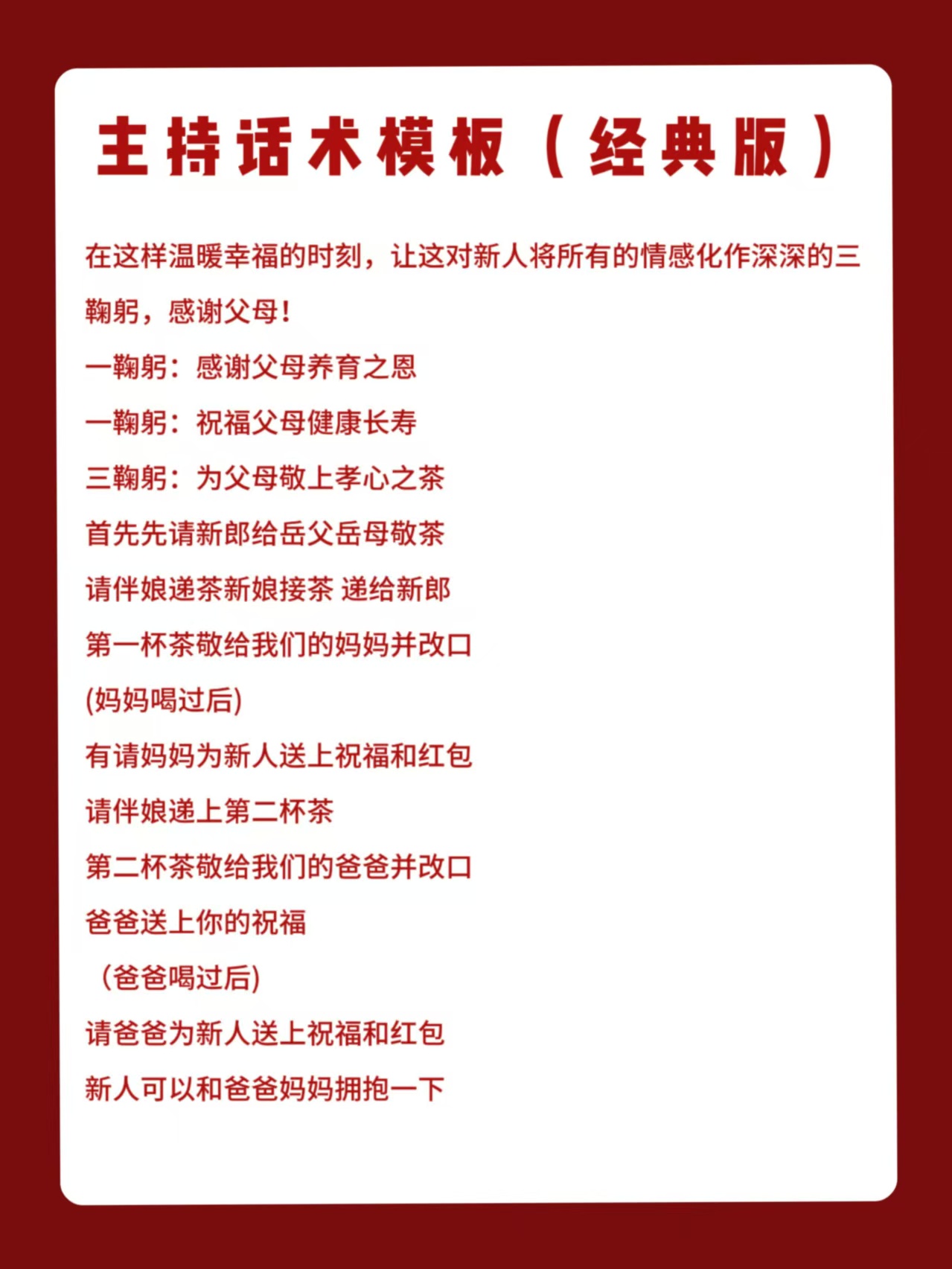 主持话术模板（经典版）

在这样温暖幸福的时刻，让这对新人将所有的情感化作深深的三鞠躬，感谢父母！

一鞠躬：感谢父母养育之恩

一鞠躬：祝福父母健康长寿

三鞠躬：为父母敬上孝心之茶

首先先请新郎给岳父岳母敬茶

请伴娘递茶新娘接茶 递给新郎

第一杯茶敬给我们的妈妈并改口

(妈妈喝过后)

有请妈妈为新人送上祝福和红包

请伴娘递上第二杯茶

第二杯茶敬给我们的爸爸并改口

爸爸送上你的祝福

（爸爸喝过后)

请爸爸为新人送上祝福和红包

新人可以和爸爸妈妈拥抱一下